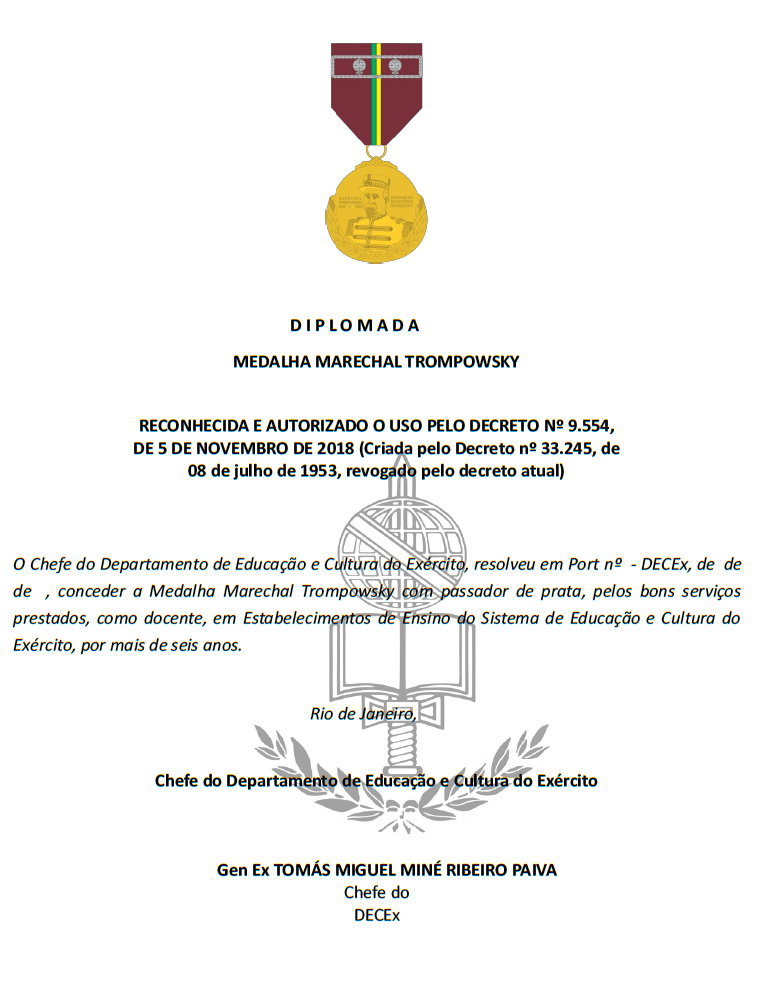 D I P L O M A D A

MEDALHA MARECHAL TROMPOWSKY

RECONHECIDA E AUTORIZADO O USO PELO DECRETO Nº 9.554, DE 5 DE NOVEMBRO DE 2018 (Criada pelo Decreto nº 33.245, de 08 de julho de 1953, revogado pelo decreto atual)

O Chefe do Departamento de Educação e Cultura do Exército, resolveu em Port nº - DECEx, de de de , conceder a Medalha Marechal Trompowsky com passador de prata, pelos bons serviços prestados, como docente, em Estabelecimentos de Ensino do Sistema de Educação e Cultura do Exército, por mais de seis anos.

Rio de Janeiro,

Chefe do Departamento de Educação e Cultura do Exército

Gen Ex TOMÁS MIGUEL MINÉ RIBEIRO PAIVA
Chefe do
DECEx